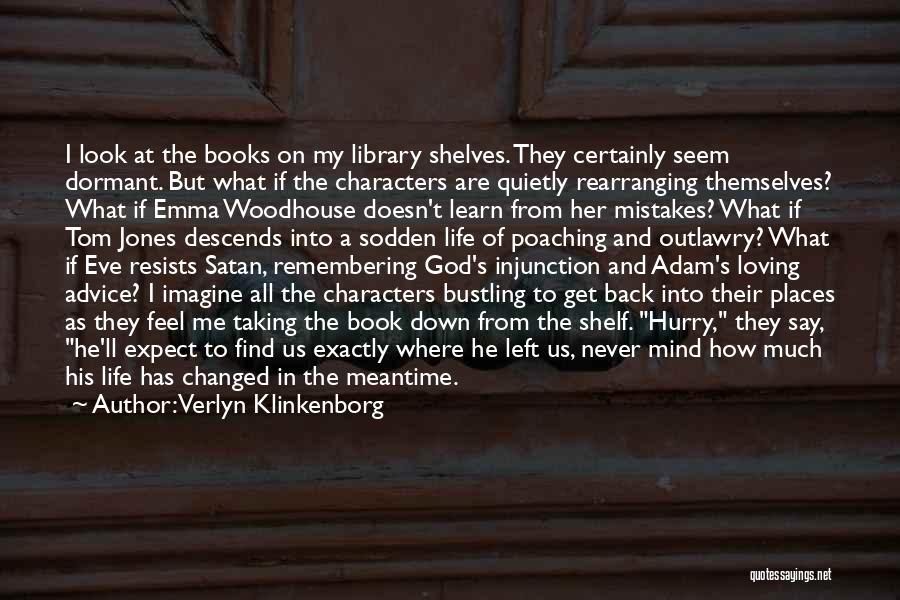 I look at the books on my library shelves. They certainly seem dormant. But what if the characters are quietly rearranging themselves? What if Emma Woodhouse doesn't learn from her mistakes? What if Tom Jones descends into a sodden life of poaching and outlawry? What if Eve resists Satan, remembering God's injunction and Adam's loving advice? I imagine all the characters bustling to get back into their places as they feel me taking the book down from the shelf. "Hurry," they say, "he'll expect to find us exactly where he left us, never mind how much his life has changed in the meantime.
~ Author: Verlyn Klinkenborg

quotessayings.net